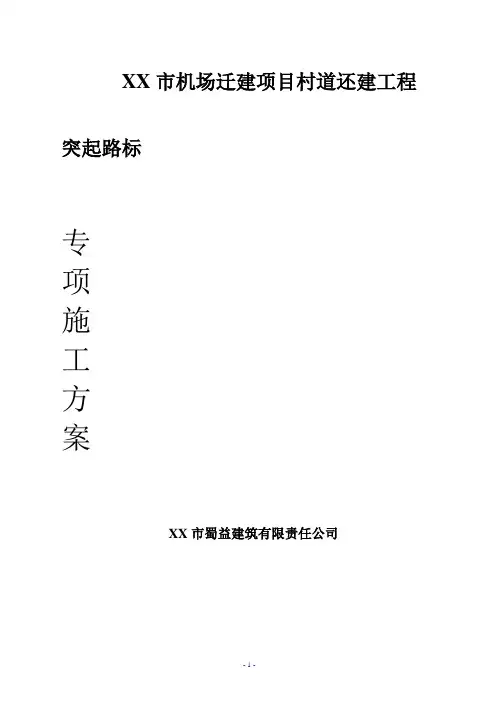 XX市机场迁建项目村道还建工程

突起路标

专
项
施
工
方
案

XX市蜀益建筑有限责任公司

- 1 -